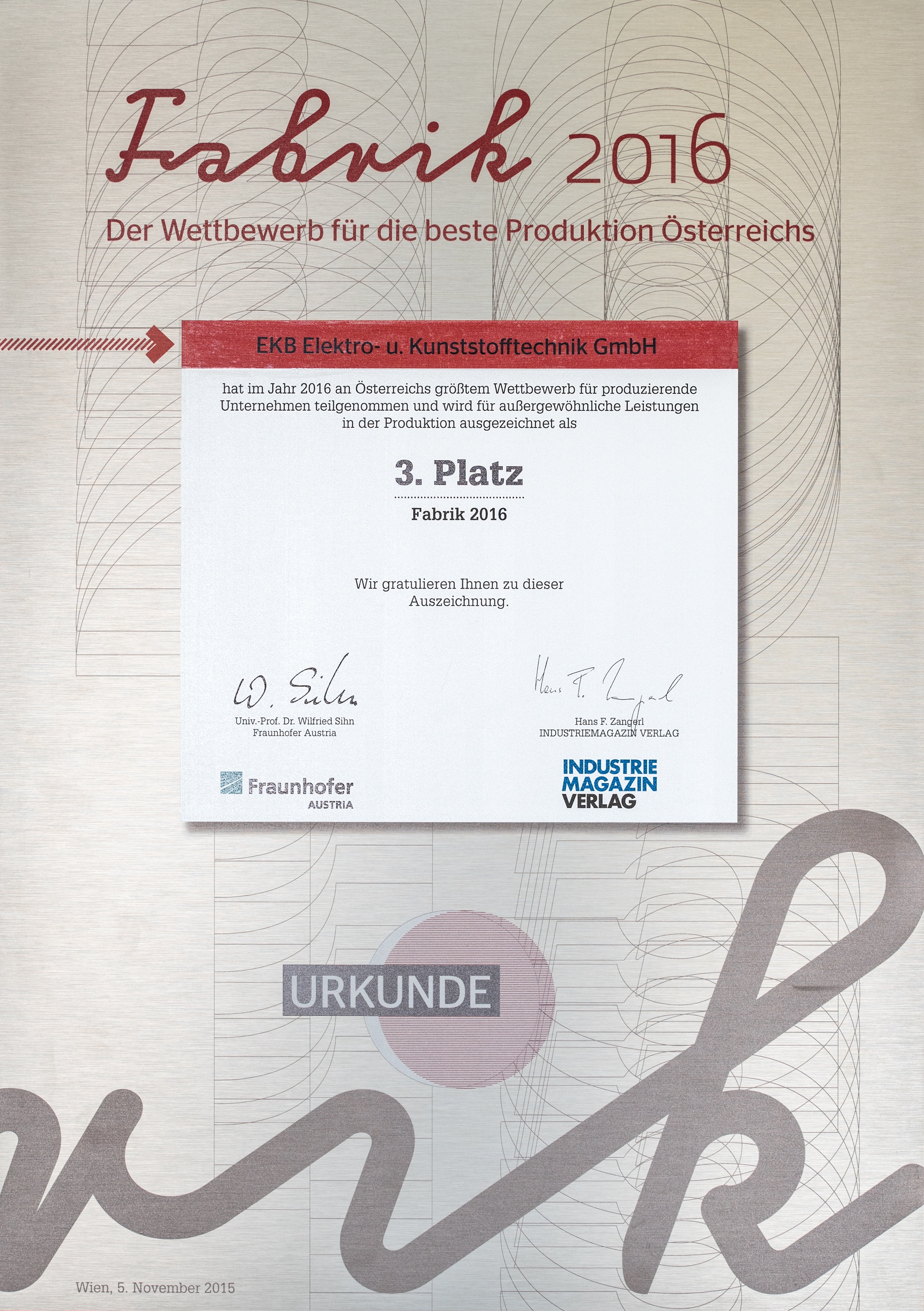 Fabrik 2016

Der Wettbewerb für die beste Produktion Österreichs

EKB Elektro- u. Kunststofftechnik GmbH

hat im Jahr 2016 an Österreichs größtem Wettbewerb für produzierende Unternehmen teilgenommen und wird für außergewöhnliche Leistungen in der Produktion ausgezeichnet als

3. Platz

Fabrik 2016

Wir gratulieren Ihnen zu dieser Auszeichnung.

W. Sihn
Univ.-Prof. Dr. Wilfried Sihn
Fraunhofer Austria

Hans F. Zangerl
Hans F. Zangerl
INDUSTRIEMAGAZIN VERLAG

Fraunhofer
AUSTRIA

INDUSTRIE
MAGAZIN
VERLAG

URKUNDE

Wien, 5. November 2015